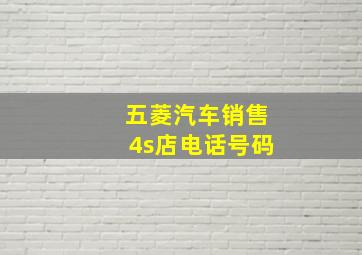 五菱汽车销售
4s店电话号码